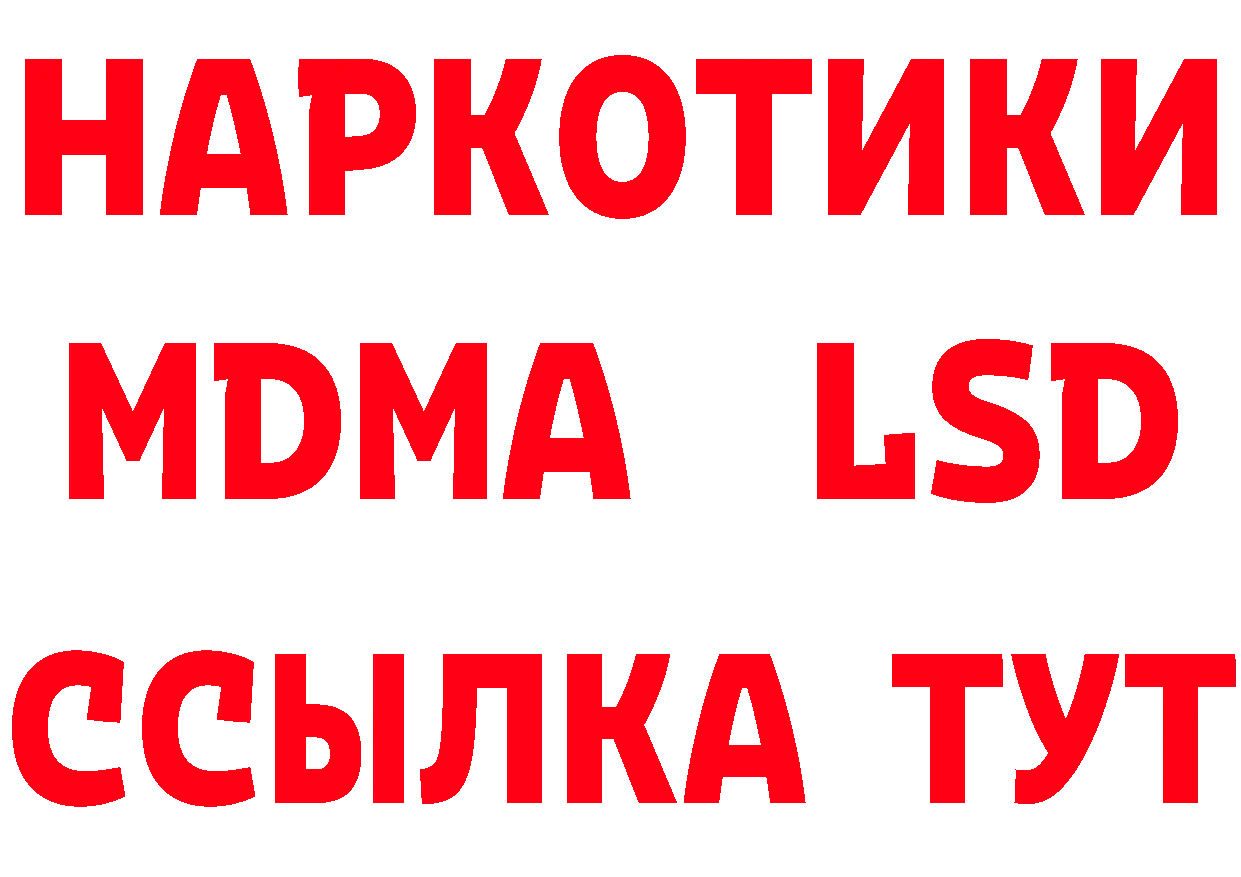 НАРКОТИКИ
MDMA LSD
ССЫЛКА ТУТ